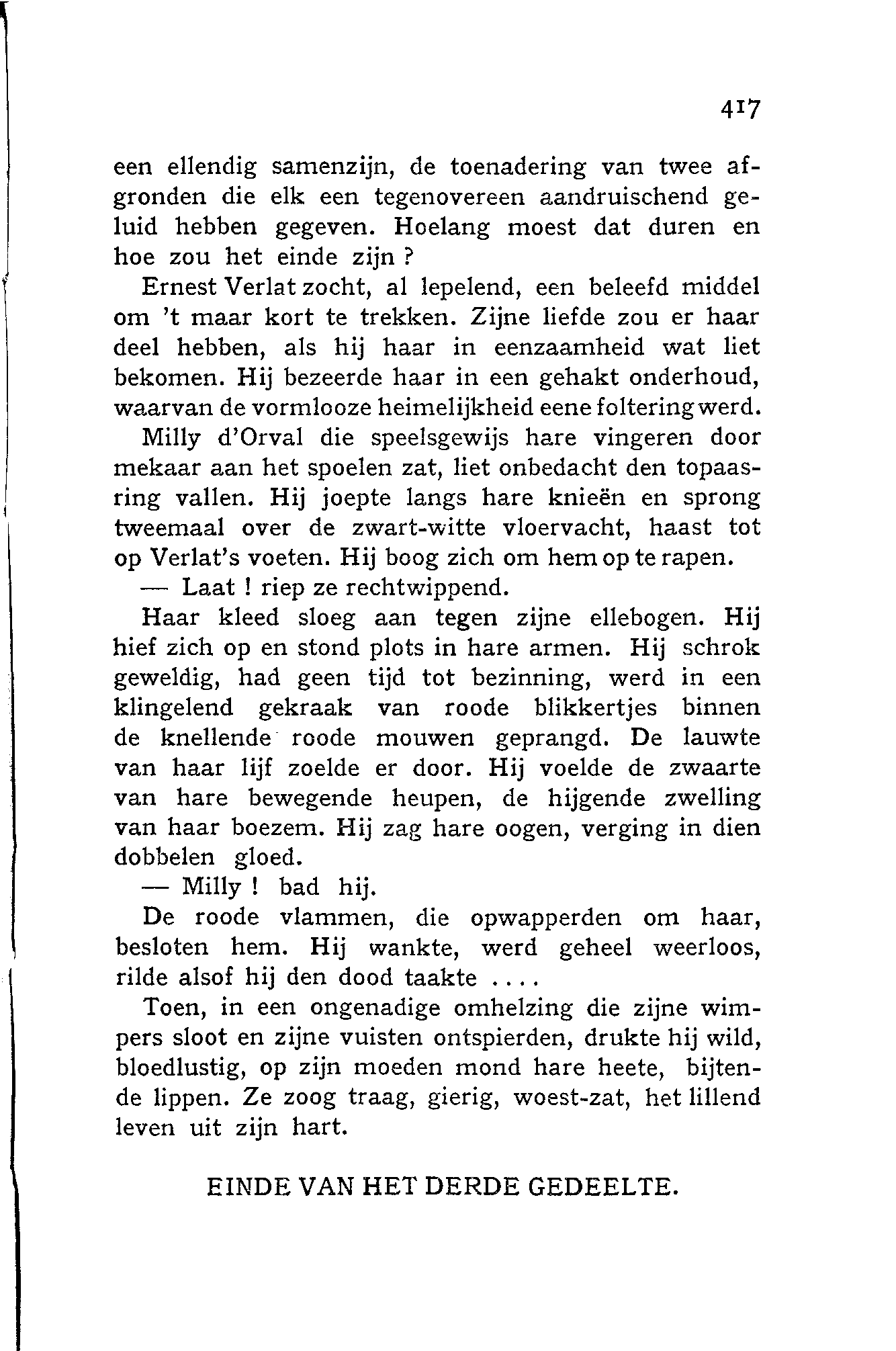 417

een ellendig samenzijn, de toenadering van twee afgronden die elk een tegenovereen aandruischend geluid hebben gegeven. Hoelang moest dat duren en hoe zou het einde zijn ?

Ernest Verlat zocht, al lepelend, een beleefd middel om 't maar kort te trekken. Zijne liefde zou er haar deel hebben, als hij haar in eenzaamheid wat liet bekomen. Hij bezeerde haar in een gehakt onderhoud, waarvan de vormlooze heimelijkheid eene foltering werd.

Milly d'Orval die speelsgewijs hare vingeren door mekaar aan het spoelen zat, liet onbedacht den topaasring vallen. Hij joepte langs hare knieën en sprong tweemaal over de zwart-witte vloervacht, haast tot op Verlat's voeten. Hij boog zich om hem op te rapen.

— Laat ! riep ze rechtwippend.

Haar kleed sloeg aan tegen zijne ellebogen. Hij hief zich op en stond plots in hare armen. Hij schrok geweldig, had geen tijd tot bezinning, werd in een klingelend gekraak van roode blikkertjes binnen de knellende roode mouwen geprangd. De lauwte van haar lijf zoelde er door. Hij voelde de zwaarte van hare bewegende heupen, de hijgende zwelling van haar boezem. Hij zag hare oogen, verging in dien dobbelen gloed.

— Milly ! bad hij.

De roode vlammen, die opwapperden om haar, besloten hem. Hij wankte, werd geheel weerloos, rilde alsof hij den dood taakte . . . .

Toen, in een ongenadige omhelzing die zijne wimpers sloot en zijne vuisten ontspierden, drukte hij wild, bloedlustig, op zijn moeden mond hare heete, bijtende lippen. Ze zoog traag, gierig, woest-zat, het lillend leven uit zijn hart.

EINDE VAN HET DERDE GEDEELTE.